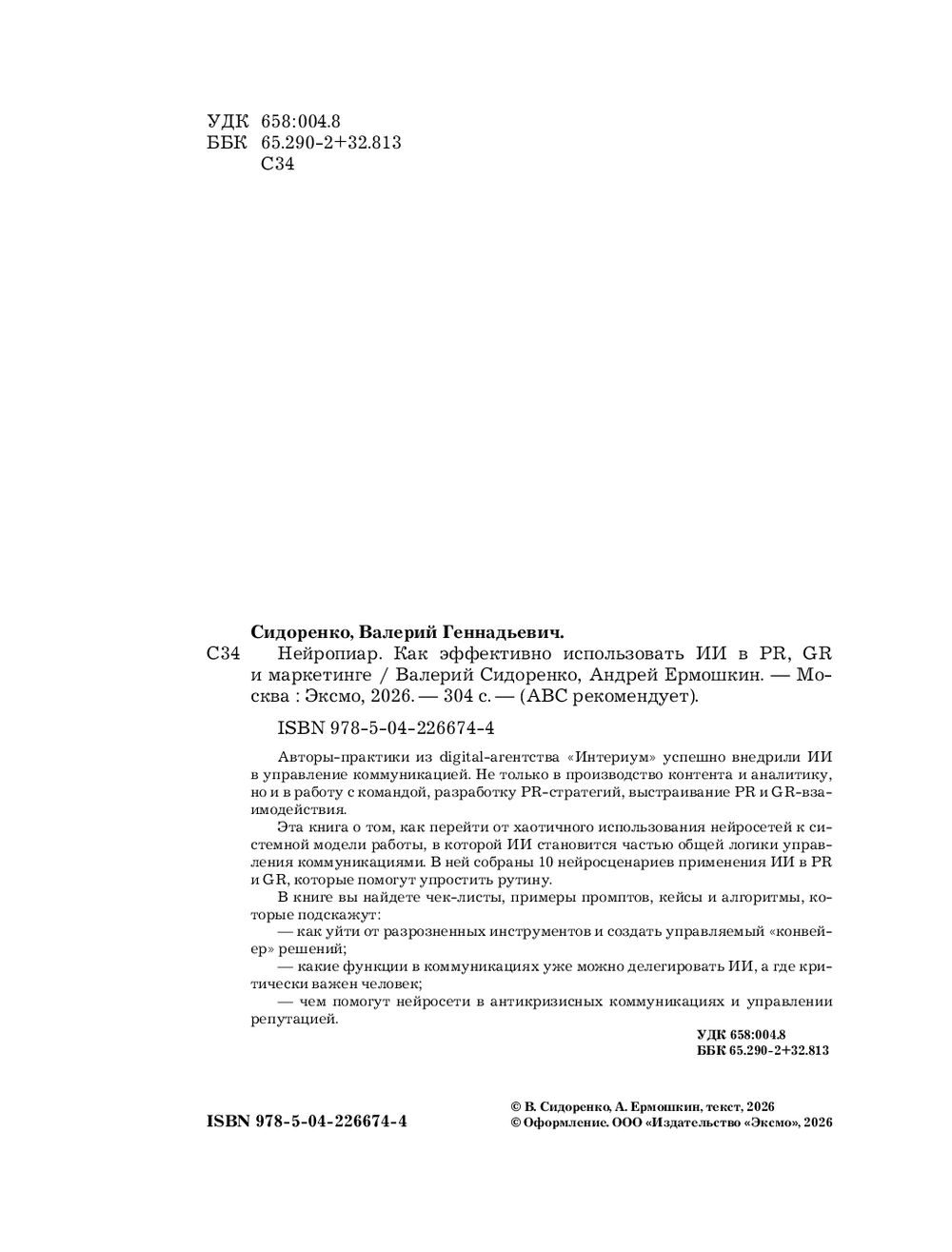 УДК 658:004.8
ББК 65.290-2+32.813
С34

Сидоренко, Валерий Геннадьевич.

С34 Нейропиар. Как эффективно использовать ИИ в PR, GR и маркетинге / Валерий Сидоренко, Андрей Ермошкин. — Москва : Эксмо, 2026. — 304 с. — (ABC рекомендует).

ISBN 978-5-04-226674-4

Авторы-практики из digital-агентства «Интериум» успешно внедрили ИИ в управление коммуникацией. Не только в производство контента и аналитику, но и в работу с командой, разработку PR-стратегий, выстраивание PR и GR-взаимодействия.

Эта книга о том, как перейти от хаотичного использования нейросетей к системной модели работы, в которой ИИ становится частью общей логики управления коммуникациями. В ней собраны 10 нейросценариев применения ИИ в PR и GR, которые помогут упростить рутину.

В книге вы найдете чек-листы, примеры промптов, кейсы и алгоритмы, которые подскажут:

— как уйти от разрозненных инструментов и создать управляемый «конвейер» решений;

— какие функции в коммуникациях уже можно делегировать ИИ, а где критически важен человек;

— чем помогут нейросети в антикризисных коммуникациях и управлении репутацией.

УДК 658:004.8
ББК 65.290-2+32.813

ISBN 978-5-04-226674-4

© В. Сидоренко, А. Ермошкин, текст, 2026
© Оформление. ООО «Издательство «Эксмо», 2026